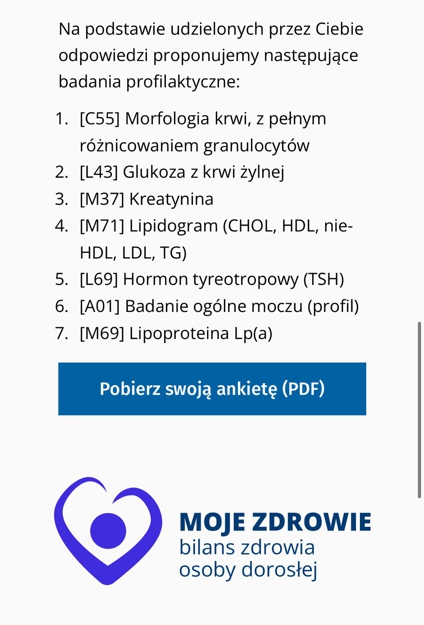 Na podstawie udzielonych przez Ciebie odpowiedzi proponujemy następujące badania profilaktyczne:

1. [C55] Morfologia krwi, z pełnym różnicowaniem granulocytów
2. [L43] Glukoza z krwi żylnej
3. [M37] Kreatynina
4. [M71] Lipidogram (CHOL, HDL, nie-HDL, LDL, TG)
5. [L69] Hormon tyreotropowy (TSH)
6. [A01] Badanie ogólne moczu (profil)
7. [M69] Lipoproteina Lp(a)

Pobierz swoją ankietę (PDF)

MOJE ZDROWIE
bilans zdrowia
osoby dorosłej